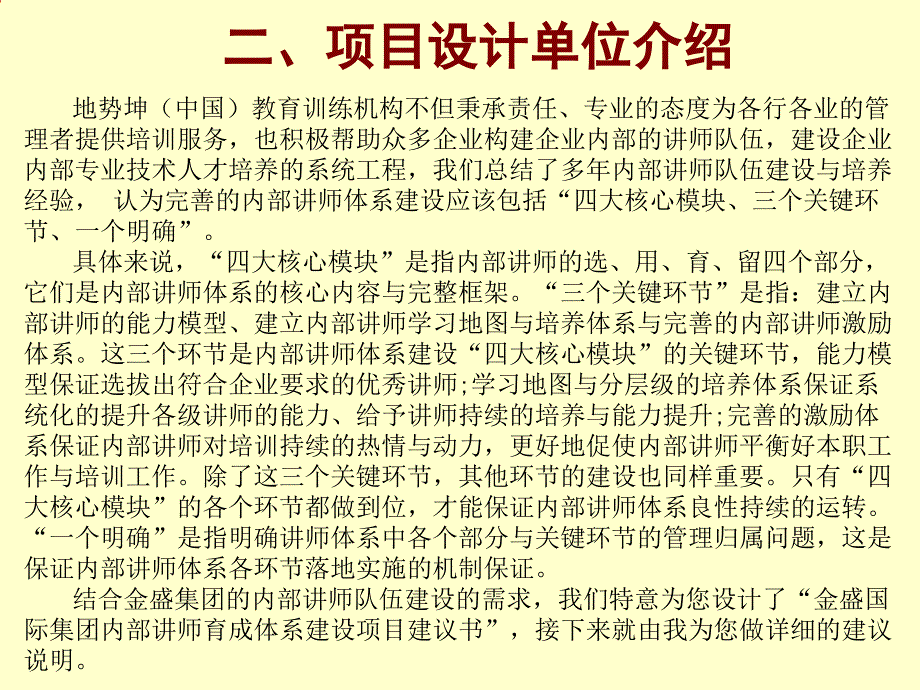 二、项目设计单位介绍

地势坤（中国）教育训练机构不但秉承责任、专业的态度为各行各业的管理者提供培训服务，也积极帮助众多企业构建企业内部的讲师队伍，建设企业内部专业技术人才培养的系统工程，我们总结了多年内部讲师队伍建设与培养经验， 认为完善的内部讲师体系建设应该包括“四大核心模块、三个关键环节、一个明确”。

具体来说，“四大核心模块”是指内部讲师的选、用、育、留四个部分，它们是内部讲师体系的核心内容与完整框架。“三个关键环节”是指：建立内部讲师的能力模型、建立内部讲师学习地图与培养体系与完善的内部讲师激励体系。这三个环节是内部讲师体系建设“四大核心模块”的关键环节，能力模型保证选拔出符合企业要求的优秀讲师;学习地图与分层级的培养体系保证系统化的提升各级讲师的能力、给予讲师持续的培养与能力提升;完善的激励体系保证内部讲师对培训持续的热情与动力，更好地促使内部讲师平衡好本职工作与培训工作。除了这三个关键环节，其他环节的建设也同样重要。只有“四大核心模块”的各个环节都做到位，才能保证内部讲师体系良性持续的运转。“一个明确”是指明确讲师体系中各个部分与关键环节的管理归属问题，这是保证内部讲师体系各环节落地实施的机制保证。

结合金盛集团的内部讲师队伍建设的需求，我们特意为您设计了“金盛国际集团内部讲师育成体系建设项目建议书”，接下来就由我为您做详细的建议说明。